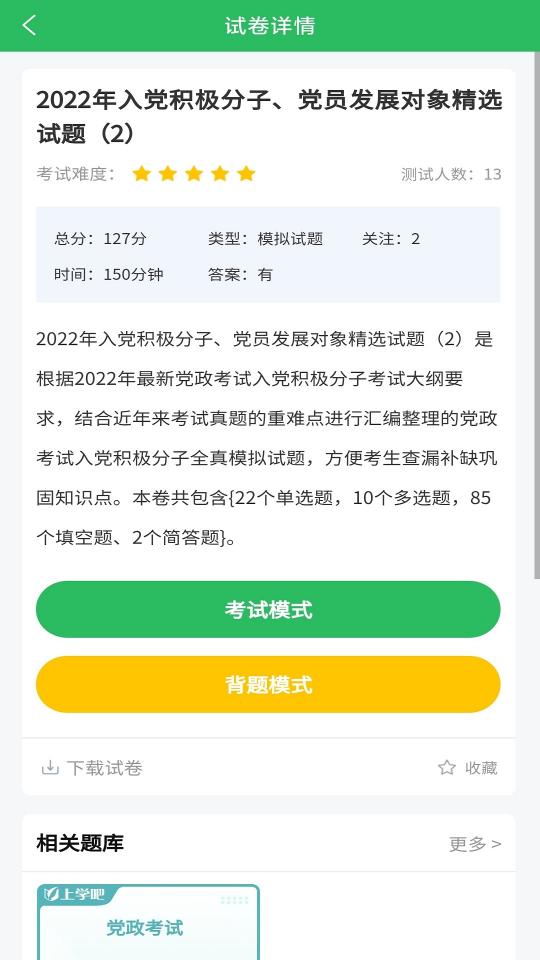 试卷详情

2022年入党积极分子、党员发展对象精选试题（2）

考试难度：

测试人数：13

总分：127分　类型：模拟试题　关注：2
时间：150分钟　答案：有

2022年入党积极分子、党员发展对象精选试题（2）是根据2022年最新党政考试入党积极分子考试大纲要求，结合近年来考试真题的重难点进行汇编整理的党政考试入党积极分子全真模拟试题，方便考生查漏补缺巩固知识点。本卷共包含{22个单选题，10个多选题，85个填空题、2个简答题}。

考试模式

背题模式

下载试卷

收藏

相关题库

更多 >

上学吧

党政考试